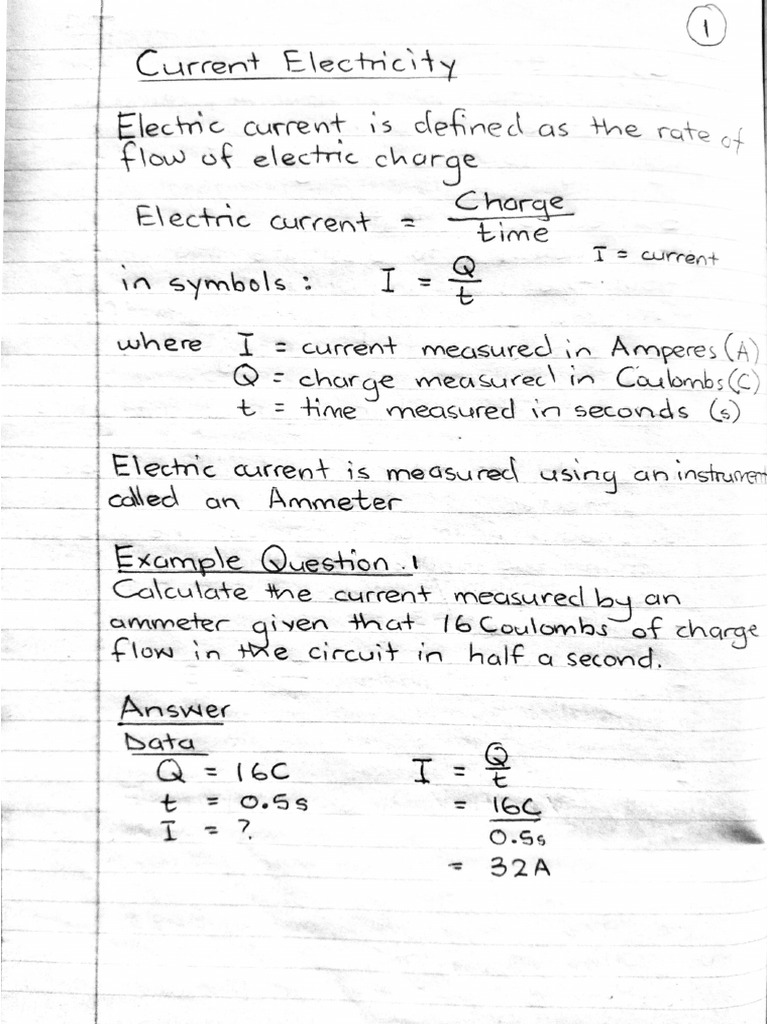 1

Current Electricity

Electric current is defined as the rate of flow of electric charge

Electric current $= \frac{\text{Charge}}{\text{time}}$

I = current

in symbols : $I = \frac{Q}{t}$

where I = current measured in Amperes (A)
Q = charge measured in Coulombs (C)
t = time measured in seconds (s)

Electric current is measured using an instrument called an Ammeter

Example Question . 1
Calculate the current measured by an ammeter given that 16 Coulombs of charge flow in the circuit in half a second.

Answer
Data
Q = 16C
t = 0.5s
I = ?

$I = \frac{Q}{t}$
$= \frac{16C}{0.5s}$
$= 32A$